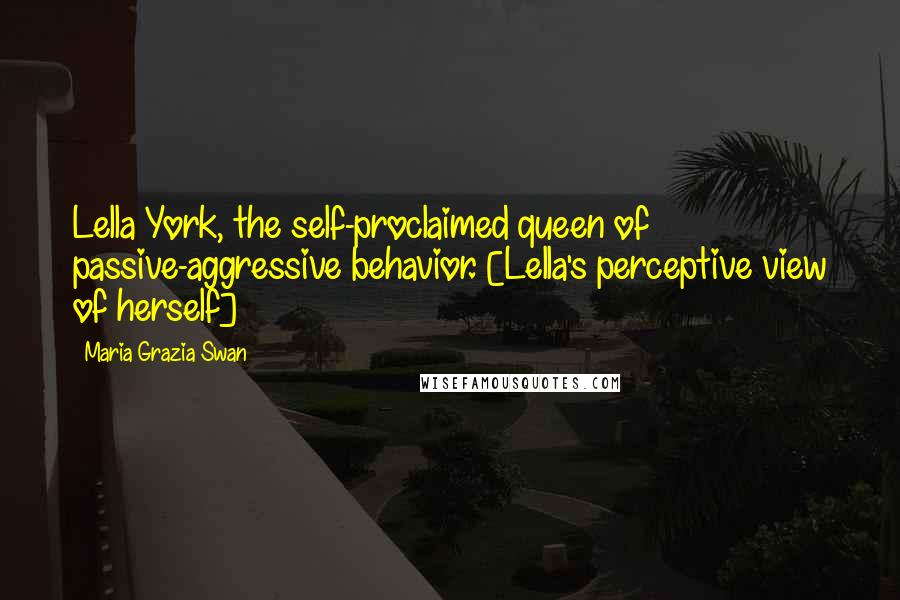 Lella York, the self-proclaimed queen of passive-aggressive behavior. [Lella's perceptive view of herself]

Maria Grazia Swan

WISEFAMOUSQUOTES.COM